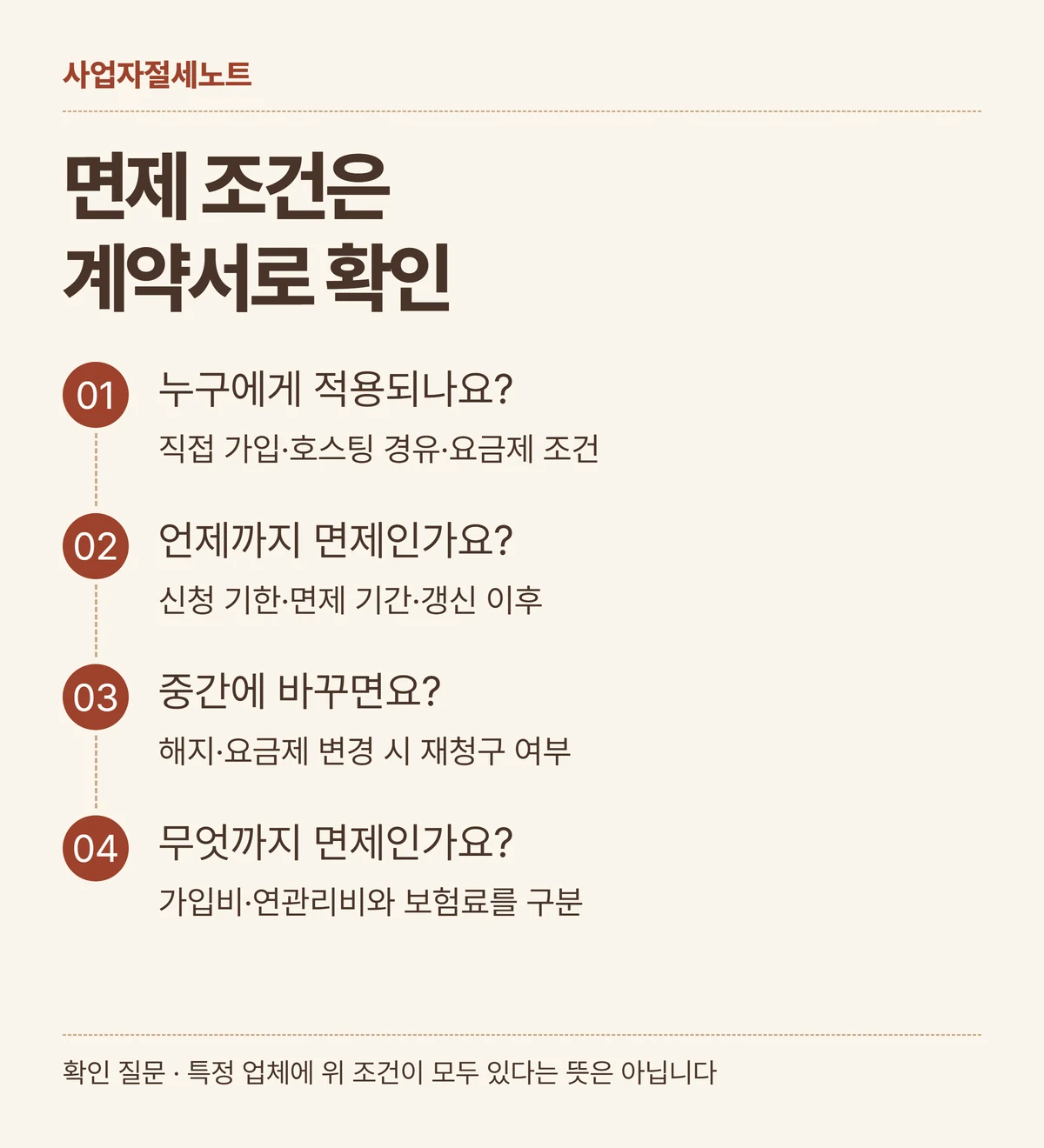 사업자절세노트

면제 조건은
계약서로 확인

01
누구에게 적용되나요?
직접 가입·호스팅 경유·요금제 조건

02
언제까지 면제인가요?
신청 기한·면제 기간·갱신 이후

03
중간에 바꾸면요?
해지·요금제 변경 시 재청구 여부

04
무엇까지 면제인가요?
가입비·연관리비와 보험료를 구분

확인 질문 · 특정 업체에 위 조건이 모두 있다는 뜻은 아닙니다